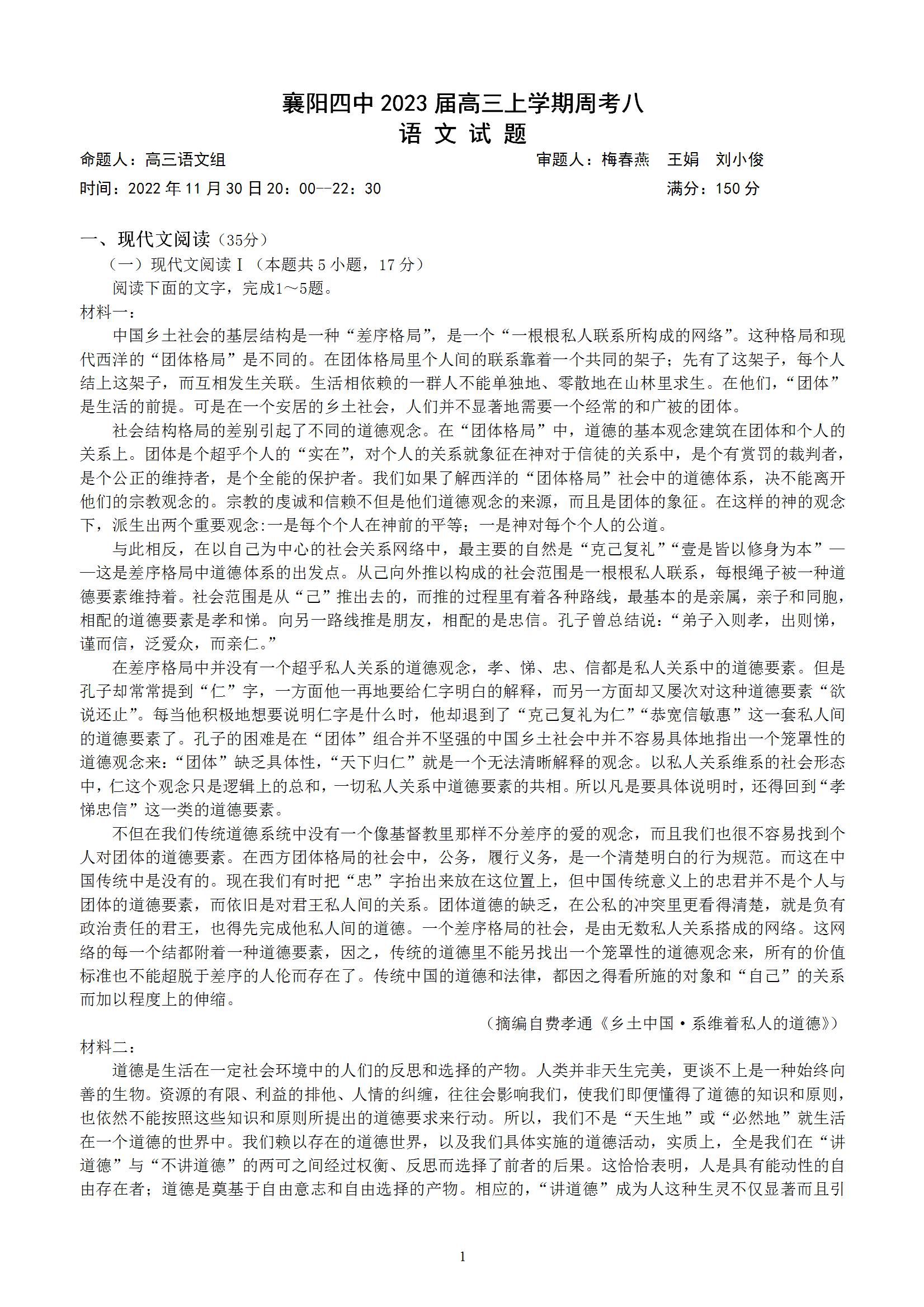 襄阳四中 2023 届高三上学期周考八
语 文 试 题

命题人：高三语文组　　审题人：梅春燕　王娟　刘小俊

时间：2022 年 11 月 30 日 20：00--22：30　　满分：150 分

一、现代文阅读（35分）

（一）现代文阅读Ⅰ（本题共 5 小题，17 分）

阅读下面的文字，完成1～5题。

材料一：

中国乡土社会的基层结构是一种“差序格局”，是一个“一根根私人联系所构成的网络”。这种格局和现代西洋的“团体格局”是不同的。在团体格局里个人间的联系靠着一个共同的架子；先有了这架子，每个人结上这架子，而互相发生关联。生活相依赖的一群人不能单独地、零散地在山林里求生。在他们，“团体”是生活的前提。可是在一个安居的乡土社会，人们并不显著地需要一个经常的和广被的团体。

社会结构格局的差别引起了不同的道德观念。在“团体格局”中，道德的基本观念建筑在团体和个人的关系上。团体是个超乎个人的“实在”，对个人的关系就象征在神对于信徒的关系中，是个有赏罚的裁判者，是个公正的维持者，是个全能的保护者。我们如果了解西洋的“团体格局”社会中的道德体系，决不能离开他们的宗教观念的。宗教的虔诚和信赖不但是他们道德观念的来源，而且是团体的象征。在这样的神的观念下，派生出两个重要观念:一是每个个人在神前的平等；一是神对每个个人的公道。

与此相反，在以自己为中心的社会关系网络中，最主要的自然是“克己复礼”“壹是皆以修身为本”——这是差序格局中道德体系的出发点。从己向外推以构成的社会范围是一根根私人联系，每根绳子被一种道德要素维持着。社会范围是从“己”推出去的，而推的过程里有着各种路线，最基本的是亲属，亲子和同胞，相配的道德要素是孝和悌。向另一路线推是朋友，相配的是忠信。孔子曾总结说：“弟子入则孝，出则悌，谨而信，泛爱众，而亲仁。”

在差序格局中并没有一个超乎私人关系的道德观念，孝、悌、忠、信都是私人关系中的道德要素。但是孔子却常常提到“仁”字，一方面他一再地要给仁字明白的解释，而另一方面却又屡次对这种道德要素“欲说还止”。每当他积极地想要说明仁字是什么时，他却退到了“克己复礼为仁”“恭宽信敏惠”这一套私人间的道德要素了。孔子的困难是在“团体”组合并不坚强的中国乡土社会中并不容易具体地指出一个笼罩性的道德观念来：“团体”缺乏具体性，“天下归仁”就是一个无法清晰解释的观念。以私人关系维系的社会形态中，仁这个观念只是逻辑上的总和，一切私人关系中道德要素的共相。所以凡是要具体说明时，还得回到“孝悌忠信”这一类的道德要素。

不但在我们传统道德系统中没有一个像基督教里那样不分差序的爱的观念，而且我们也很不容易找到个人对团体的道德要素。在西方团体格局的社会中，公务，履行义务，是一个清楚明白的行为规范。而这在中国传统中是没有的。现在我们有时把“忠”字抬出来放在这位置上，但中国传统意义上的忠君并不是个人与团体的道德要素，而依旧是对君王私人间的关系。团体道德的缺乏，在公私的冲突里更看得清楚，就是负有政治责任的君王，也得先完成他私人间的道德。一个差序格局的社会，是由无数私人关系搭成的网络。这网络的每一个结都附着一种道德要素，因之，传统的道德里不能另找出一个笼罩性的道德观念来，所有的价值标准也不能超脱于差序的人伦而存在了。传统中国的道德和法律，都因之得看所施的对象和“自己”的关系而加以程度上的伸缩。

（摘编自费孝通《乡土中国·系维着私人的道德》）

材料二：

道德是生活在一定社会环境中的人们的反思和选择的产物。人类并非天生完美，更谈不上是一种始终向善的生物。资源的有限、利益的排他、人情的纠缠，往往会影响我们，使我们即便懂得了道德的知识和原则，也依然不能按照这些知识和原则所提出的道德要求来行动。所以，我们不是“天生地”或“必然地”就生活在一个道德的世界中。我们赖以存在的道德世界，以及我们具体实施的道德活动，实质上，全是我们在“讲道德”与“不讲道德”的两可之间经过权衡、反思而选择了前者的后果。这恰恰表明，人是具有能动性的自由存在者；道德是奠基于自由意志和自由选择的产物。相应的，“讲道德”成为人这种生灵不仅显著而且引

1